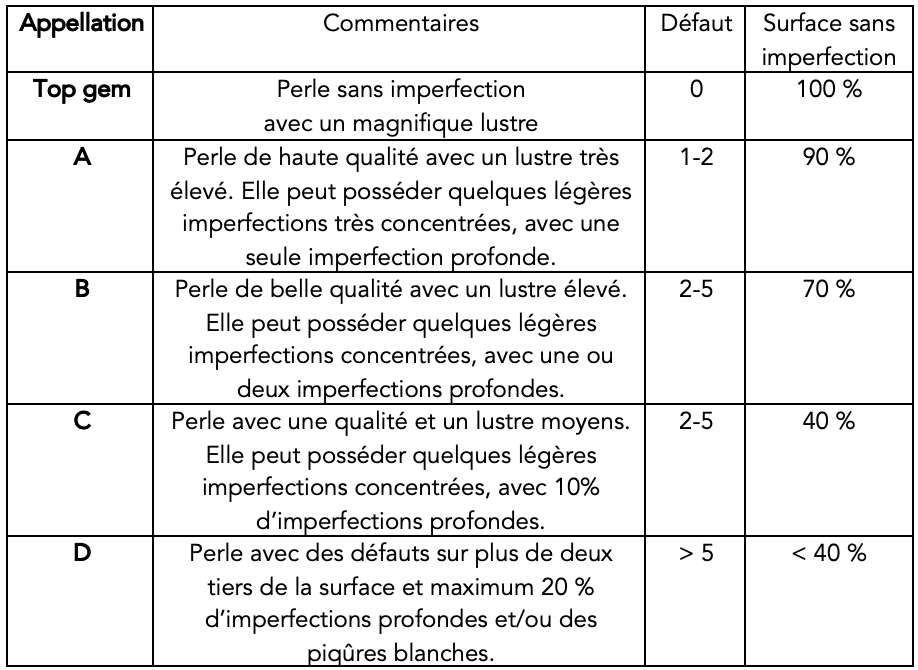 | Appellation | Commentaires | Défaut | Surface sans imperfection |
|---|---|---|---|
| Top gem | Perle sans imperfection avec un magnifique lustre | 0 | 100 % |
| A | Perle de haute qualité avec un lustre très élevé. Elle peut posséder quelques légères imperfections très concentrées, avec une seule imperfection profonde. | 1-2 | 90 % |
| B | Perle de belle qualité avec un lustre élevé. Elle peut posséder quelques légères imperfections concentrées, avec une ou deux imperfections profondes. | 2-5 | 70 % |
| C | Perle avec une qualité et un lustre moyens. Elle peut posséder quelques légères imperfections concentrées, avec 10% d'imperfections profondes. | 2-5 | 40 % |
| D | Perle avec des défauts sur plus de deux tiers de la surface et maximum 20 % d'imperfections profondes et/ou des piqûres blanches. | > 5 | < 40 % |